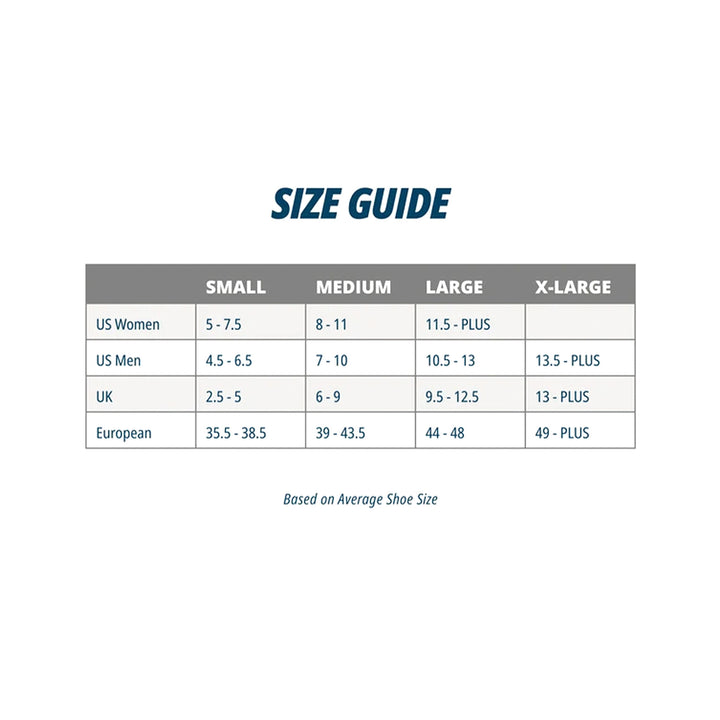 SIZE GUIDE

| | SMALL | MEDIUM | LARGE | X-LARGE |
|---|---|---|---|---|
| US Women | 5 - 7.5 | 8 - 11 | 11.5 - PLUS | |
| US Men | 4.5 - 6.5 | 7 - 10 | 10.5 - 13 | 13.5 - PLUS |
| UK | 2.5 - 5 | 6 - 9 | 9.5 - 12.5 | 13 - PLUS |
| European | 35.5 - 38.5 | 39 - 43.5 | 44 - 48 | 49 - PLUS |

Based on Average Shoe Size